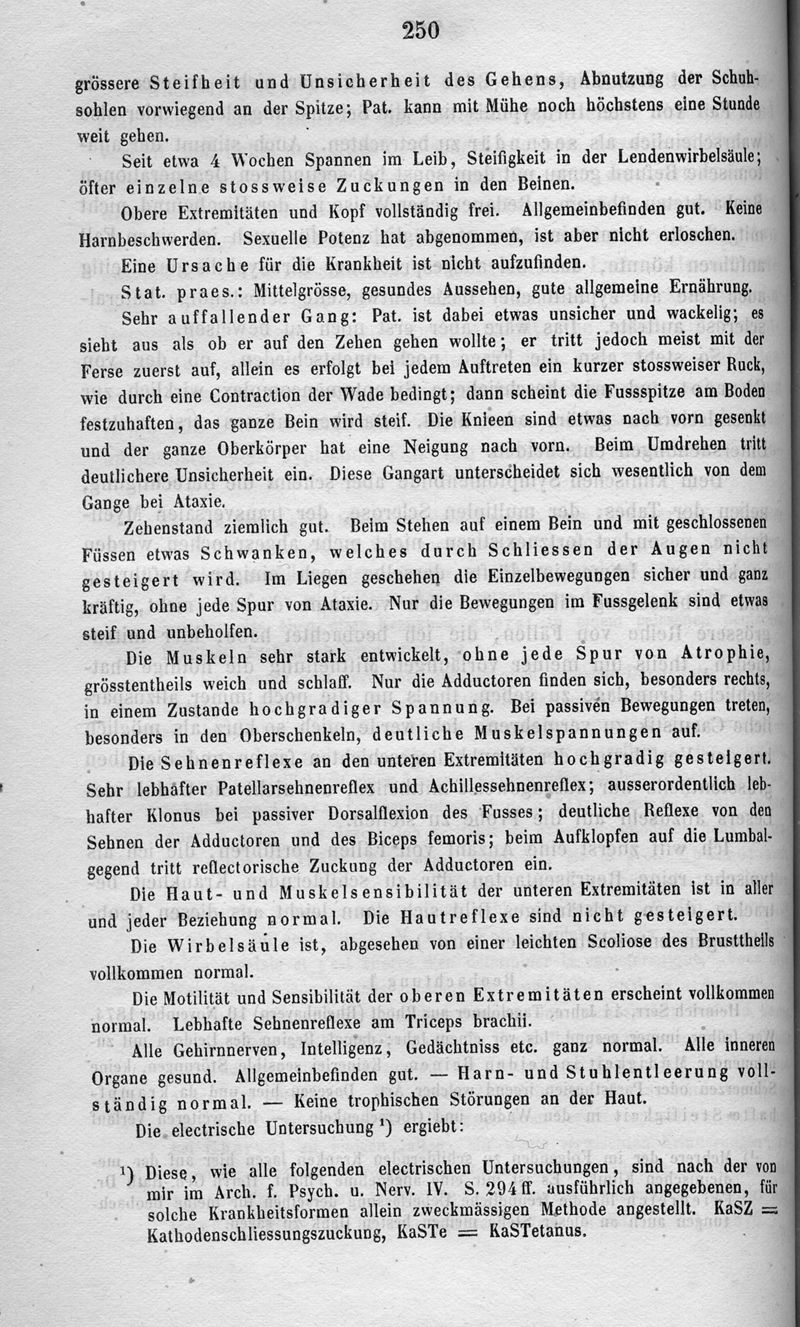 250

grössere Steifheit und Unsicherheit des Gehens, Abnutzung der Schuhsohlen vorwiegend an der Spitze; Pat. kann mit Mühe noch höchstens eine Stunde weit gehen.

Seit etwa 4 Wochen Spannen im Leib, Steifigkeit in der Lendenwirbelsäule; öfter einzelne stossweise Zuckungen in den Beinen.

Obere Extremitäten und Kopf vollständig frei. Allgemeinbefinden gut. Keine Harnbeschwerden. Sexuelle Potenz hat abgenommen, ist aber nicht erloschen.

Eine Ursache für die Krankheit ist nicht aufzufinden.

Stat. praes.: Mittelgrösse, gesundes Aussehen, gute allgemeine Ernährung.

Sehr auffallender Gang: Pat. ist dabei etwas unsicher und wackelig; es sieht aus als ob er auf den Zehen gehen wollte; er tritt jedoch meist mit der Ferse zuerst auf, allein es erfolgt bei jedem Auftreten ein kurzer stossweiser Ruck, wie durch eine Contraction der Wade bedingt; dann scheint die Fussspitze am Boden festzuhaften, das ganze Bein wird steif. Die Knieen sind etwas nach vorn gesenkt und der ganze Oberkörper hat eine Neigung nach vorn. Beim Umdrehen tritt deutlichere Unsicherheit ein. Diese Gangart unterscheidet sich wesentlich von dem Gange bei Ataxie.

Zehenstand ziemlich gut. Beim Stehen auf einem Bein und mit geschlossenen Füssen etwas Schwanken, welches durch Schliessen der Augen nicht gesteigert wird. Im Liegen geschehen die Einzelbewegungen sicher und ganz kräftig, ohne jede Spur von Ataxie. Nur die Bewegungen im Fussgelenk sind etwas steif und unbeholfen.

Die Muskeln sehr stark entwickelt, ohne jede Spur von Atrophie, grösstentheils weich und schlaff. Nur die Adductoren finden sich, besonders rechts, in einem Zustande hochgradiger Spannung. Bei passiven Bewegungen treten, besonders in den Oberschenkeln, deutliche Muskelspannungen auf.

Die Sehnenreflexe an den unteren Extremitäten hochgradig gesteigert. Sehr lebhafter Patellarsehnenreflex und Achillessehnenreflex; ausserordentlich lebhafter Klonus bei passiver Dorsalflexion des Fusses; deutliche Reflexe von den Sehnen der Adductoren und des Biceps femoris; beim Aufklopfen auf die Lumbalgegend tritt reflectorische Zuckung der Adductoren ein.

Die Haut- und Muskelsensibilität der unteren Extremitäten ist in aller und jeder Beziehung normal. Die Hautreflexe sind nicht gesteigert.

Die Wirbelsäule ist, abgesehen von einer leichten Scoliose des Brusttheils vollkommen normal.

Die Motilität und Sensibilität der oberen Extremitäten erscheint vollkommen normal. Lebhafte Sehnenreflexe am Triceps brachii.

Alle Gehirnnerven, Intelligenz, Gedächtniss etc. ganz normal. Alle inneren Organe gesund. Allgemeinbefinden gut. — Harn- und Stuhlentleerung vollständig normal. — Keine trophischen Störungen an der Haut.

Die electrische Untersuchung ¹) ergiebt:

¹) Diese, wie alle folgenden electrischen Untersuchungen, sind nach der von mir im Arch. f. Psych. u. Nerv. IV. S. 294 ff. ausführlich angegebenen, für solche Krankheitsformen allein zweckmässigen Methode angestellt. KaSZ = Kathodenschliessungszuckung, KaSTe = KaSTetanus.